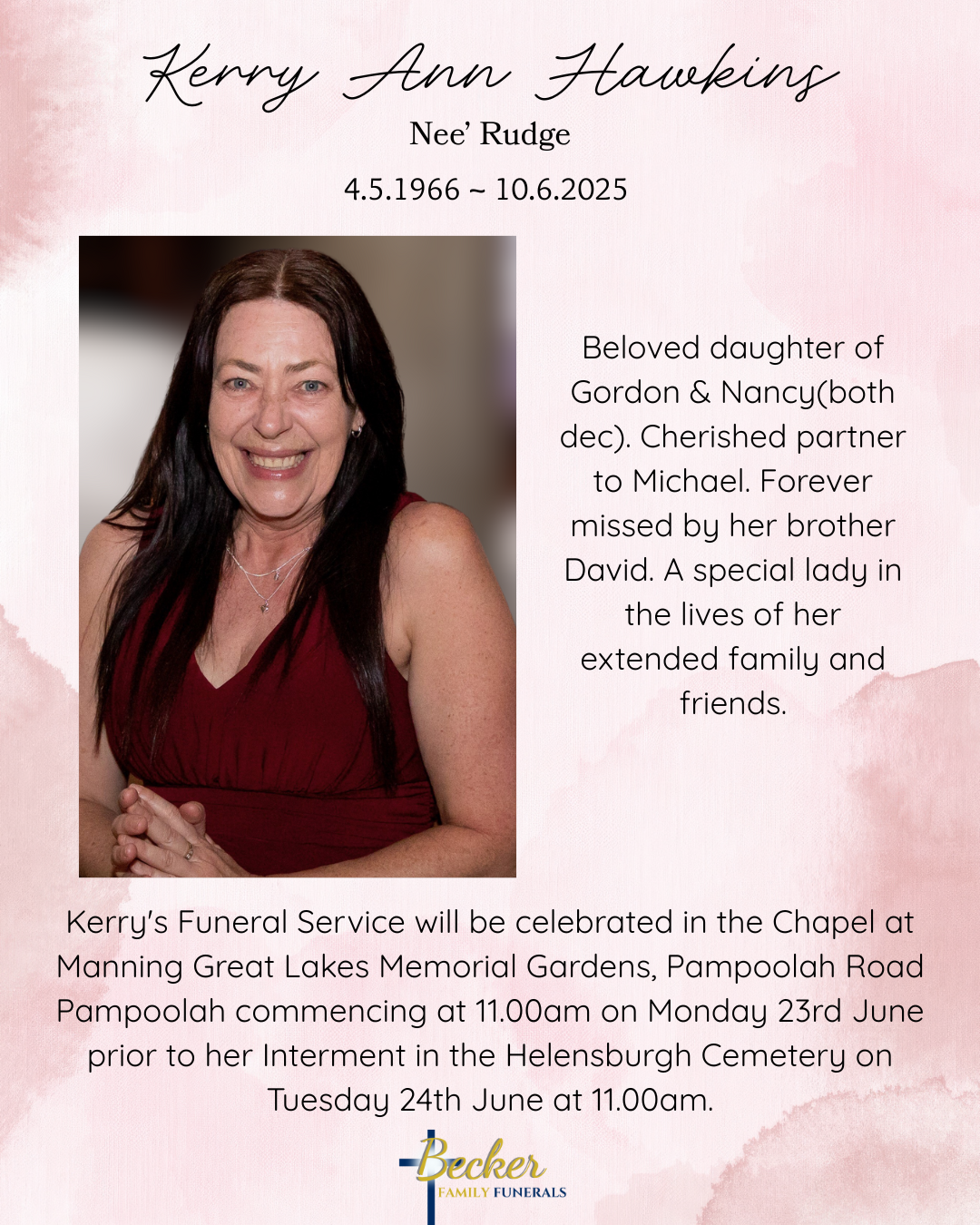 Kerry Ann Hawkins

Nee' Rudge

4.5.1966 ~ 10.6.2025

Beloved daughter of Gordon & Nancy(both dec). Cherished partner to Michael. Forever missed by her brother David. A special lady in the lives of her extended family and friends.

Kerry's Funeral Service will be celebrated in the Chapel at Manning Great Lakes Memorial Gardens, Pampoolah Road Pampoolah commencing at 11.00am on Monday 23rd June prior to her Interment in the Helensburgh Cemetery on Tuesday 24th June at 11.00am.

Becker
FAMILY FUNERALS